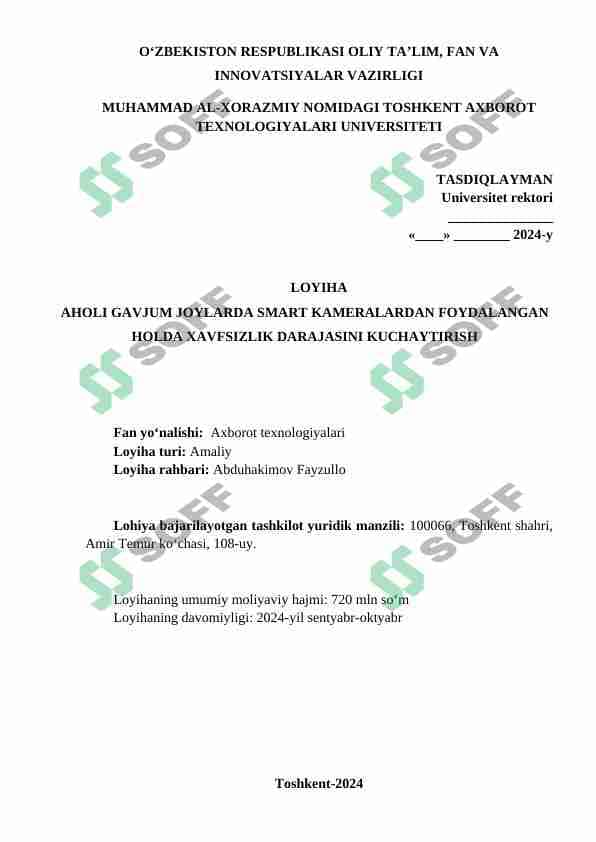 O‘ZBEKISTON RESPUBLIKASI OLIY TA’LIM, FAN VA INNOVATSIYALAR VAZIRLIGI

MUHAMMAD AL-XORAZMIY NOMIDAGI TOSHKENT AXBOROT TEXNOLOGIYALARI UNIVERSITETI

SOFF SOFF

TASDIQLAYMAN
Universitet rektori
_______________
«____» ________ 2024-y

LOYIHA

AHOLI GAVJUM JOYLARDA SMART KAMERALARDAN FOYDALANGAN HOLDA XAVFSIZLIK DARAJASINI KUCHAYTIRISH

SOFF SOFF

Fan yo‘nalishi: Axborot texnologiyalari
Loyiha turi: Amaliy
Loyiha rahbari: Abduhakimov Fayzullo

SOFF SOFF

Lohiya bajarilayotgan tashkilot yuridik manzili: 100066, Toshkent shahri, Amir Temur ko‘chasi, 108-uy.

Loyihaning umumiy moliyaviy hajmi: 720 mln so‘m
Loyihaning davomiyligi: 2024-yil sentyabr-oktyabr

Toshkent-2024